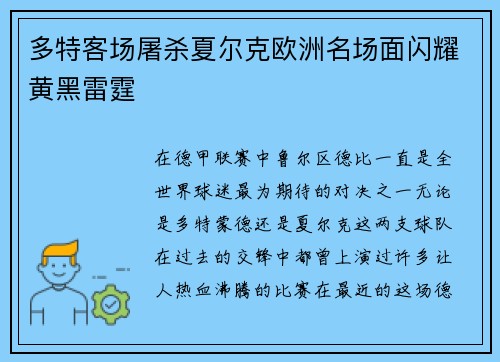 多特客场屠杀夏尔克欧洲名场面闪耀黄黑雷霆

在德甲联赛中鲁尔区德比一直是全世界球迷最为期待的对决之一无论是多特蒙德还是夏尔克这两支球队在过去的交锋中都曾上演过许多让人热血沸腾的比赛在最近的这场德